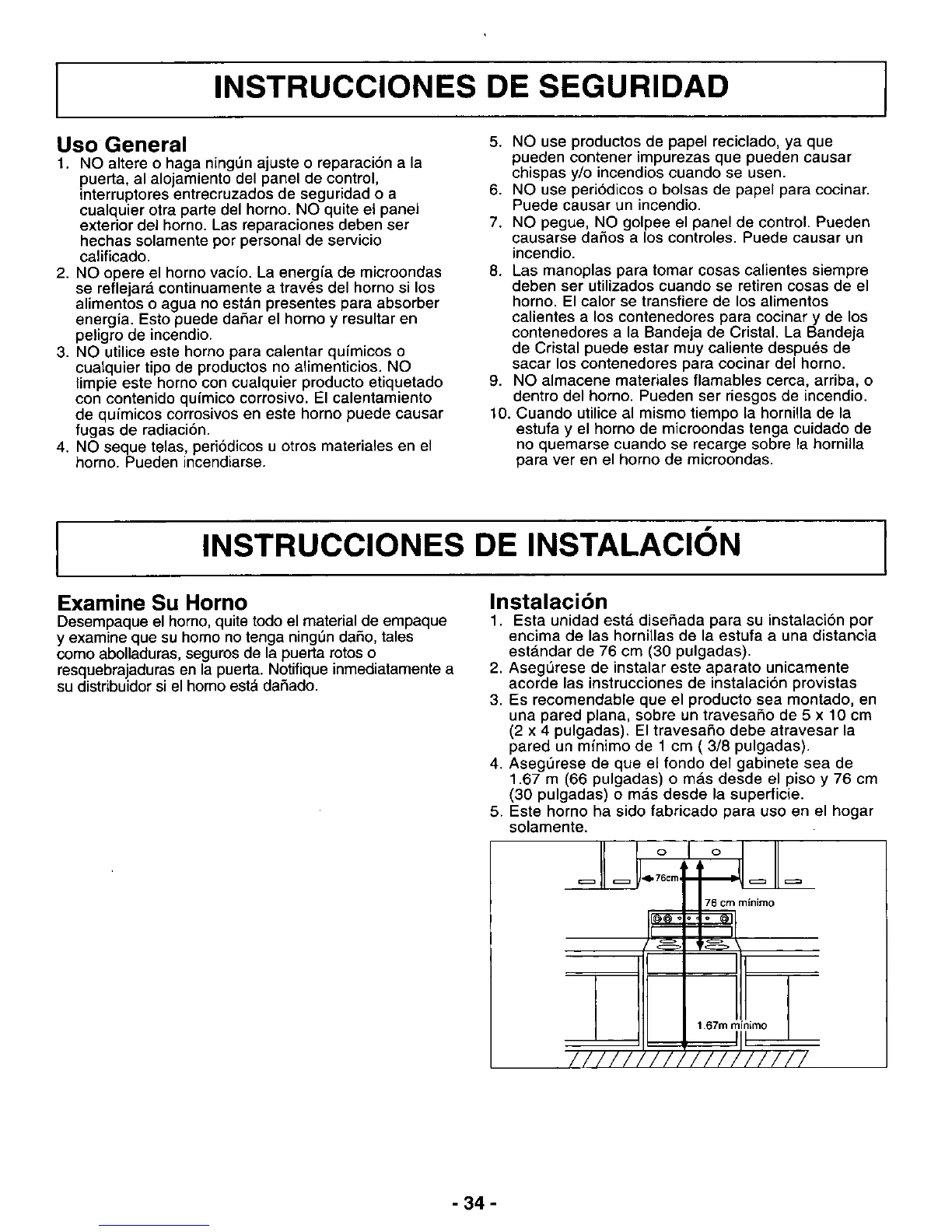 INSTRUCCIONES DE SEGURIDAD

Uso General
1. NO altere o haga ningún ajuste o reparación a la puerta, al alojamiento del panel de control, interruptores entrecruzados de seguridad o a cualquier otra parte del horno. NO quite el panel exterior del horno. Las reparaciones deben ser hechas solamente por personal de servicio calificado.
2. NO opere el horno vacío. La energía de microondas se reflejará continuamente a través del horno si los alimentos o agua no están presentes para absorber energía. Esto puede dañar el horno y resultar en peligro de incendio.
3. NO utilice este horno para calentar químicos o cualquier tipo de productos no alimenticios. NO limpie este horno con cualquier producto etiquetado con contenido químico corrosivo. El calentamiento de químicos corrosivos en este horno puede causar fugas de radiación.
4. NO seque telas, periódicos u otros materiales en el horno. Pueden incendiarse.
5. NO use productos de papel reciclado, ya que pueden contener impurezas que pueden causar chispas y/o incendios cuando se usen.
6. NO use periódicos o bolsas de papel para cocinar. Puede causar un incendio.
7. NO pegue, NO golpee el panel de control. Pueden causarse daños a los controles. Puede causar un incendio.
8. Las manoplas para tomar cosas calientes siempre deben ser utilizados cuando se retiren cosas de el horno. El calor se transfiere de los alimentos calientes a los contenedores para cocinar y de los contenedores a la Bandeja de Cristal. La Bandeja de Cristal puede estar muy caliente después de sacar los contenedores para cocinar del horno.
9. NO almacene materiales flamables cerca, arriba, o dentro del horno. Pueden ser riesgos de incendio.
10. Cuando utilice al mismo tiempo la hornilla de la estufa y el horno de microondas tenga cuidado de no quemarse cuando se recarge sobre la hornilla para ver en el horno de microondas.

INSTRUCCIONES DE INSTALACIÓN

Examine Su Horno
Desempaque el horno, quite todo el material de empaque y examine que su horno no tenga ningún daño, tales como abolladuras, seguros de la puerta rotos o resquebrajaduras en la puerta. Notifique inmediatamente a su distribuidor si el horno está dañado.

Instalación
1. Esta unidad está diseñada para su instalación por encima de las hornillas de la estufa a una distancia estándar de 76 cm (30 pulgadas).
2. Asegúrese de instalar este aparato unicamente acorde las instrucciones de instalación provistas
3. Es recomendable que el producto sea montado, en una pared plana, sobre un travesaño de 5 x 10 cm (2 x 4 pulgadas). El travesaño debe atravesar la pared un mínimo de 1 cm ( 3/8 pulgadas).
4. Asegúrese de que el fondo del gabinete sea de 1.67 m (66 pulgadas) o más desde el piso y 76 cm (30 pulgadas) o más desde la superficie.
5. Este horno ha sido fabricado para uso en el hogar solamente.

76cm
76 cm mínimo
1.67m mínimo

- 34 -